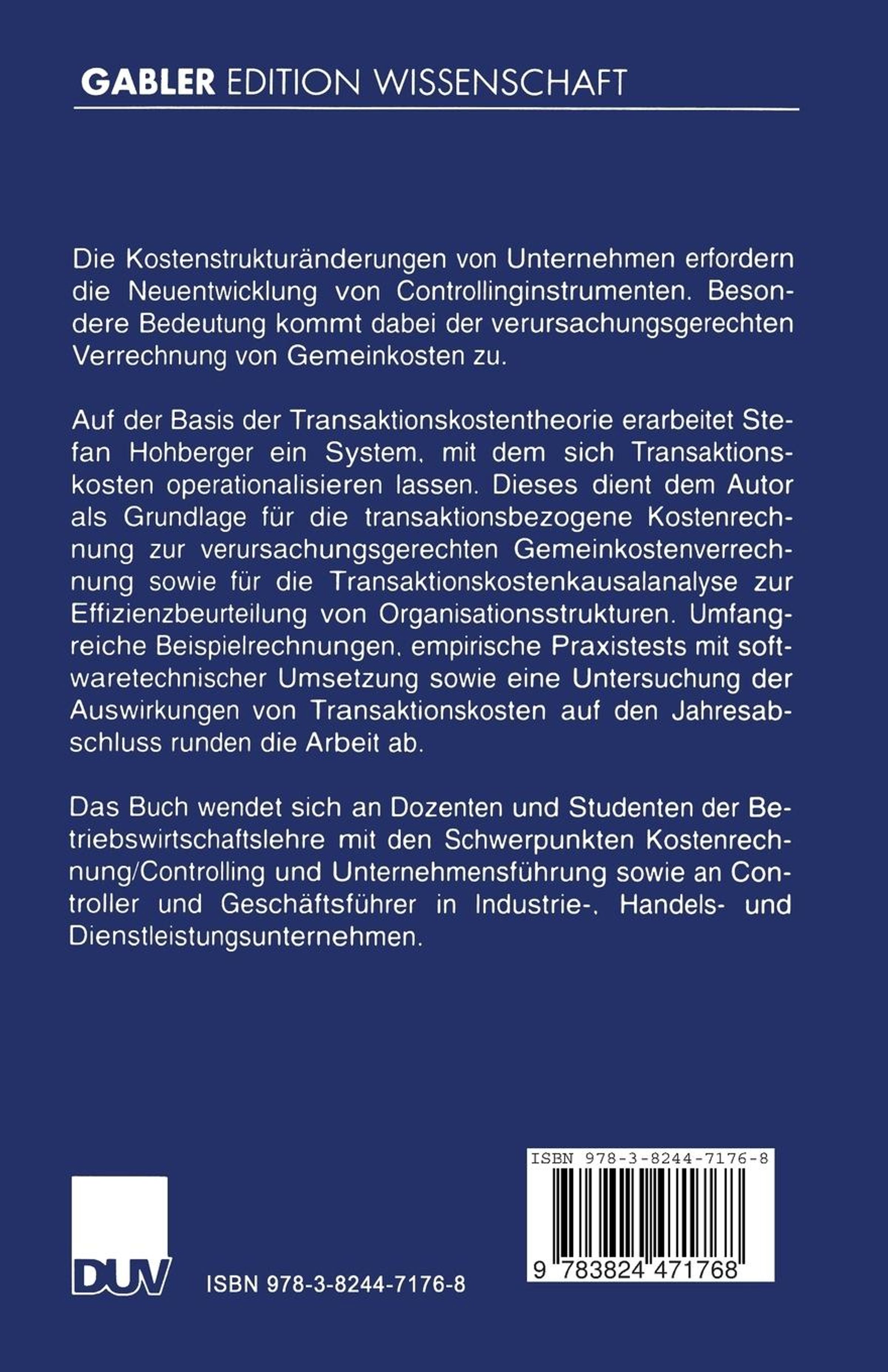 GABLER EDITION WISSENSCHAFT

Die Kostenstrukturänderungen von Unternehmen erfordern die Neuentwicklung von Controllinginstrumenten. Besondere Bedeutung kommt dabei der verursachungsgerechten Verrechnung von Gemeinkosten zu.

Auf der Basis der Transaktionskostentheorie erarbeitet Stefan Hohberger ein System, mit dem sich Transaktionskosten operationalisieren lassen. Dieses dient dem Autor als Grundlage für die transaktionsbezogene Kostenrechnung zur verursachungsgerechten Gemeinkostenverrechnung sowie für die Transaktionskostenkausalanalyse zur Effizienzbeurteilung von Organisationsstrukturen. Umfangreiche Beispielrechnungen, empirische Praxistests mit softwaretechnischer Umsetzung sowie eine Untersuchung der Auswirkungen von Transaktionskosten auf den Jahresabschluss runden die Arbeit ab.

Das Buch wendet sich an Dozenten und Studenten der Betriebswirtschaftslehre mit den Schwerpunkten Kostenrechnung/Controlling und Unternehmensführung sowie an Controller und Geschäftsführer in Industrie-, Handels- und Dienstleistungsunternehmen.

DUV

ISBN 978-3-8244-7176-8

ISBN 978-3-8244-7176-8

9 783824 471768